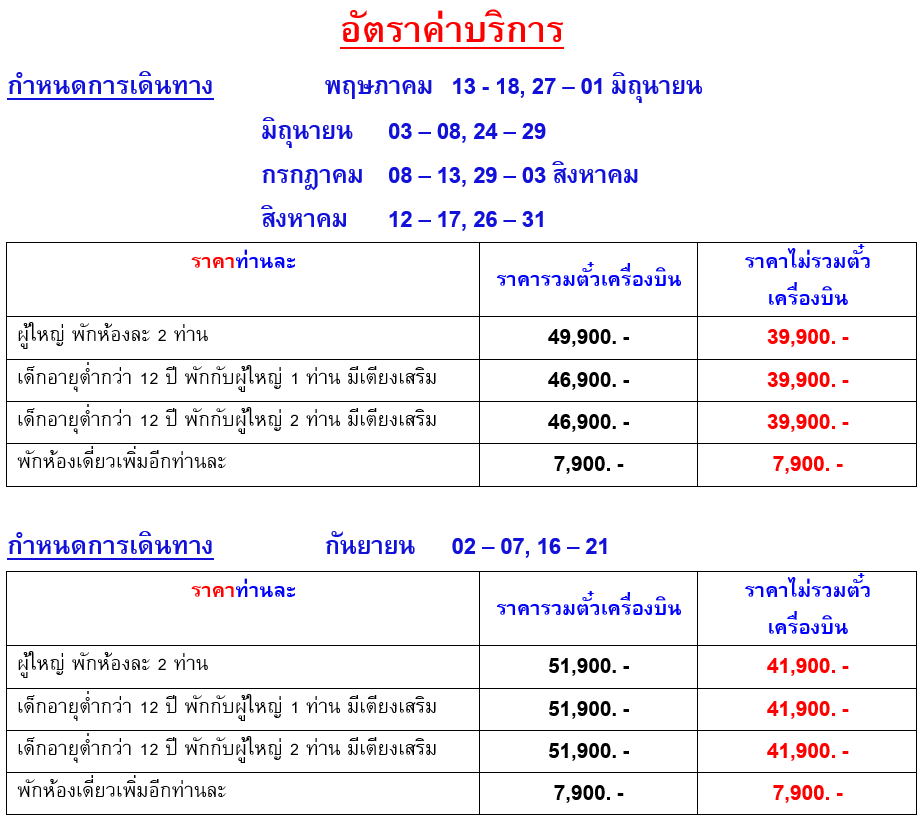 อัตราค่าบริการ

กำหนดการเดินทาง พฤษภาคม 13 - 18, 27 – 01 มิถุนายน

มิถุนายน 03 – 08, 24 – 29

กรกฎาคม 08 – 13, 29 – 03 สิงหาคม

สิงหาคม 12 – 17, 26 – 31

| ราคาท่านละ | ราคารวมตั๋วเครื่องบิน | ราคาไม่รวมตั๋วเครื่องบิน |
|---|---|---|
| ผู้ใหญ่ พักห้องละ 2 ท่าน | 49,900. - | 39,900. - |
| เด็กอายุต่ำกว่า 12 ปี พักกับผู้ใหญ่ 1 ท่าน มีเตียงเสริม | 46,900. - | 39,900. - |
| เด็กอายุต่ำกว่า 12 ปี พักกับผู้ใหญ่ 2 ท่าน มีเตียงเสริม | 46,900. - | 39,900. - |
| พักห้องเดี่ยวเพิ่มอีกท่านละ | 7,900. - | 7,900. - |

กำหนดการเดินทาง กันยายน 02 – 07, 16 – 21

| ราคาท่านละ | ราคารวมตั๋วเครื่องบิน | ราคาไม่รวมตั๋วเครื่องบิน |
|---|---|---|
| ผู้ใหญ่ พักห้องละ 2 ท่าน | 51,900. - | 41,900. - |
| เด็กอายุต่ำกว่า 12 ปี พักกับผู้ใหญ่ 1 ท่าน มีเตียงเสริม | 51,900. - | 41,900. - |
| เด็กอายุต่ำกว่า 12 ปี พักกับผู้ใหญ่ 2 ท่าน มีเตียงเสริม | 51,900. - | 41,900. - |
| พักห้องเดี่ยวเพิ่มอีกท่านละ | 7,900. - | 7,900. - |